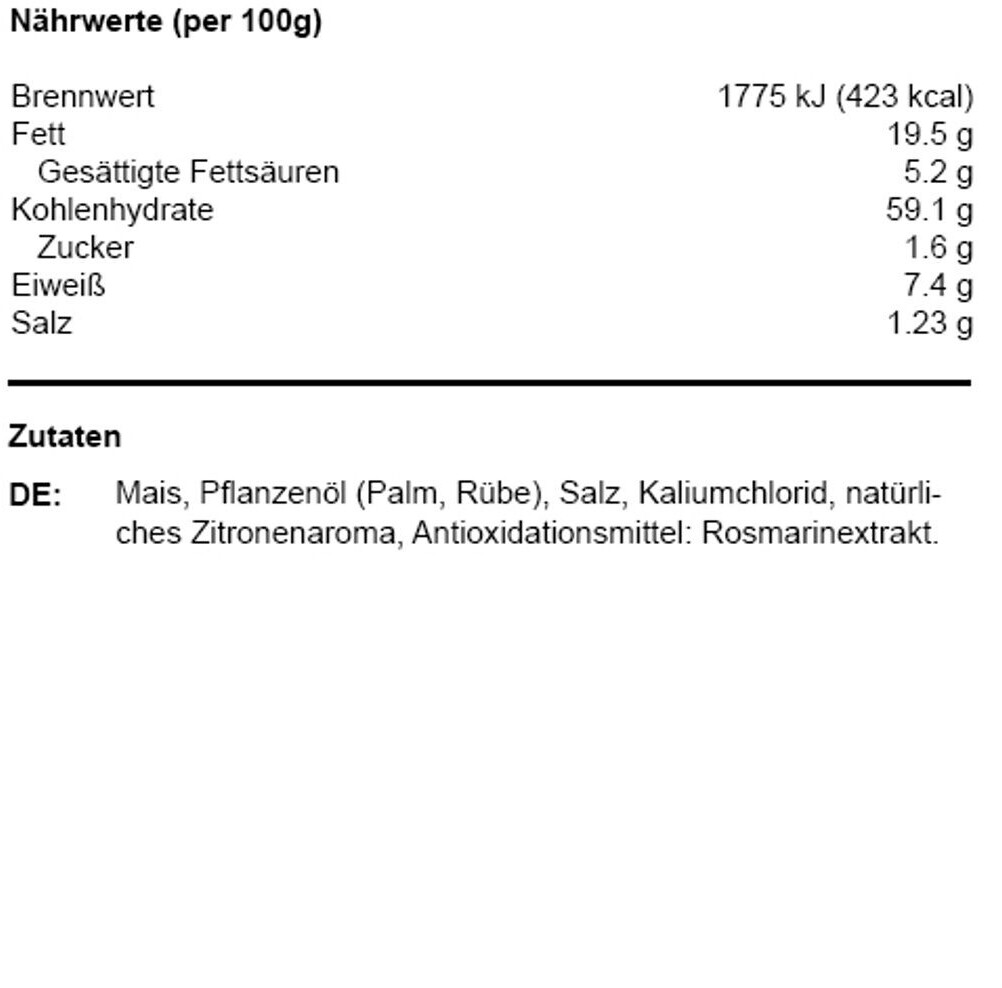 **Nährwerte (per 100g)**

| | |
|---|---|
| Brennwert | 1775 kJ (423 kcal) |
| Fett | 19.5 g |
| Gesättigte Fettsäuren | 5.2 g |
| Kohlenhydrate | 59.1 g |
| Zucker | 1.6 g |
| Eiweiß | 7.4 g |
| Salz | 1.23 g |

**Zutaten**

**DE:** Mais, Pflanzenöl (Palm, Rübe), Salz, Kaliumchlorid, natürliches Zitronenaroma, Antioxidationsmittel: Rosmarinextrakt.